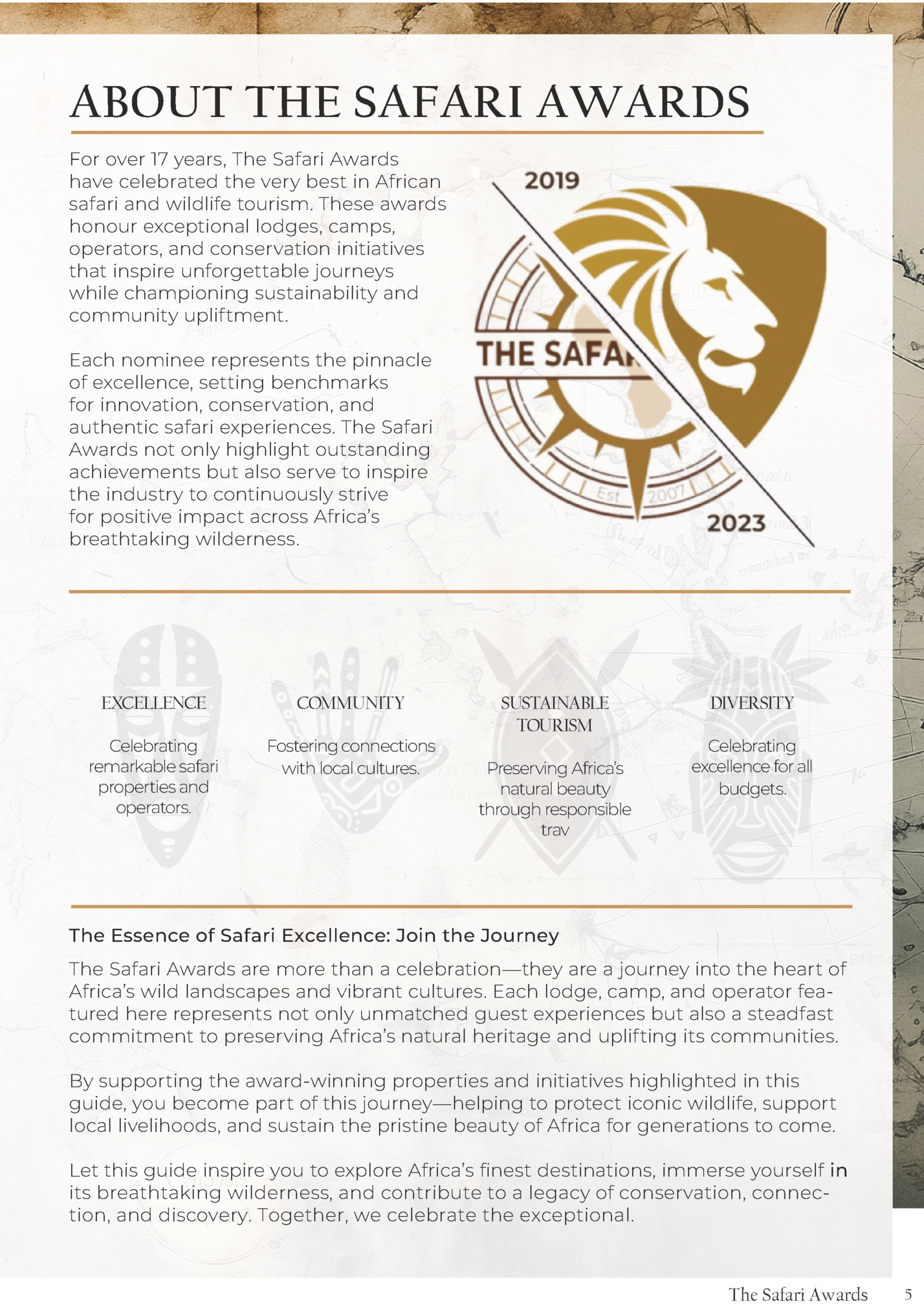 ABOUT THE SAFARI AWARDS

For over 17 years, The Safari Awards have celebrated the very best in African safari and wildlife tourism. These awards honour exceptional lodges, camps, operators, and conservation initiatives that inspire unforgettable journeys while championing sustainability and community upliftment.

Each nominee represents the pinnacle of excellence, setting benchmarks for innovation, conservation, and authentic safari experiences. The Safari Awards not only highlight outstanding achievements but also serve to inspire the industry to continuously strive for positive impact across Africa's breathtaking wilderness.

2019

THE SAFA

Est 2007

2023

EXCELLENCE

Celebrating remarkable safari properties and operators.

COMMUNITY

Fostering connections with local cultures.

SUSTAINABLE TOURISM

Preserving Africa's natural beauty through responsible trav

DIVERSITY

Celebrating excellence for all budgets.

The Essence of Safari Excellence: Join the Journey

The Safari Awards are more than a celebration—they are a journey into the heart of Africa's wild landscapes and vibrant cultures. Each lodge, camp, and operator featured here represents not only unmatched guest experiences but also a steadfast commitment to preserving Africa's natural heritage and uplifting its communities.

By supporting the award-winning properties and initiatives highlighted in this guide, you become part of this journey—helping to protect iconic wildlife, support local livelihoods, and sustain the pristine beauty of Africa for generations to come.

Let this guide inspire you to explore Africa's finest destinations, immerse yourself in its breathtaking wilderness, and contribute to a legacy of conservation, connection, and discovery. Together, we celebrate the exceptional.

The Safari Awards 5